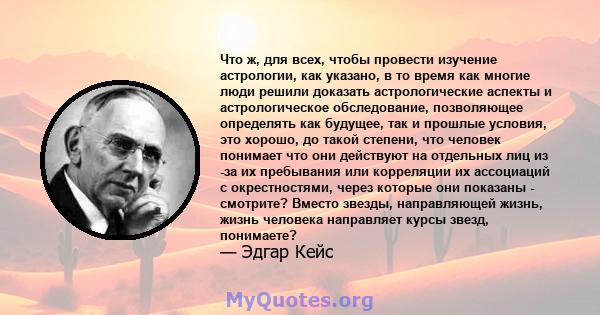 Что ж, для всех, чтобы провести изучение астрологии, как указано, в то время как многие люди решили доказать астрологические аспекты и астрологическое обследование, позволяющее определять как будущее, так и прошлые условия, это хорошо, до такой степени, что человек понимает что они действуют на отдельных лиц из -за их пребывания или корреляции их ассоциаций с окрестностями, через которые они показаны - смотрите? Вместо звезды, направляющей жизнь, жизнь человека направляет курсы звезд, понимаете?
— Эдгар Кейс

MyQuotes.org